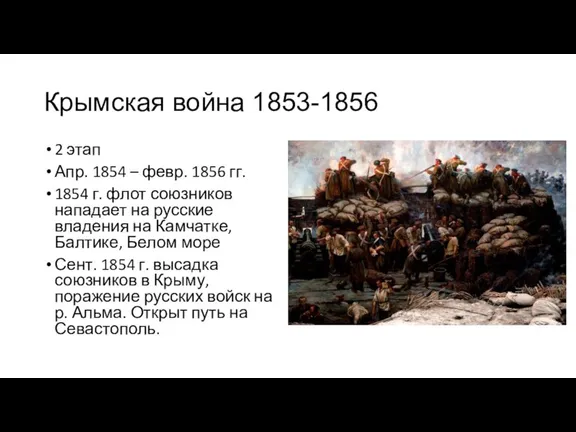 Крымская война 1853-1856

• 2 этап
• Апр. 1854 – февр. 1856 гг.
• 1854 г. флот союзников нападает на русские владения на Камчатке, Балтике, Белом море
• Сент. 1854 г. высадка союзников в Крыму, поражение русских войск на р. Альма. Открыт путь на Севастополь.